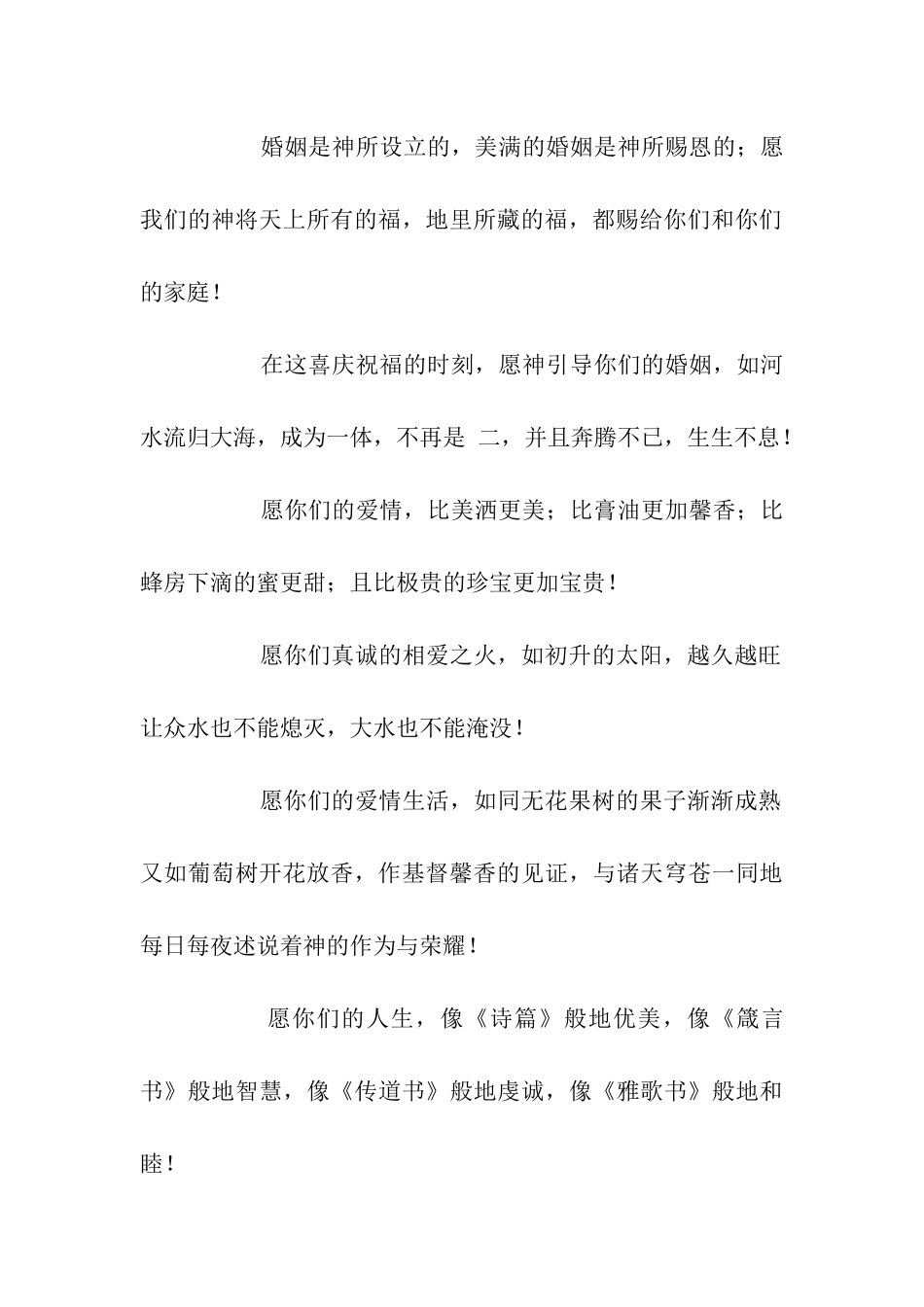 婚姻是神所设立的，美满的婚姻是神所赐恩的；愿我们的神将天上所有的福，地里所藏的福，都赐给你们和你们的家庭！

在这喜庆祝福的时刻，愿神引导你们的婚姻，如河水流归大海，成为一体，不再是 二，并且奔腾不已，生生不息！

愿你们的爱情，比美洒更美；比膏油更加馨香；比蜂房下滴的蜜更甜；且比极贵的珍宝更加宝贵！

愿你们真诚的相爱之火，如初升的太阳，越久越旺让众水也不能熄灭，大水也不能淹没！

愿你们的爱情生活，如同无花果树的果子渐渐成熟又如葡萄树开花放香，作基督馨香的见证，与诸天穹苍一同地每日每夜述说着神的作为与荣耀！

愿你们的人生，像《诗篇》般地优美，像《箴言书》般地智慧，像《传道书》般地虔诚，像《雅歌书》般地和睦！